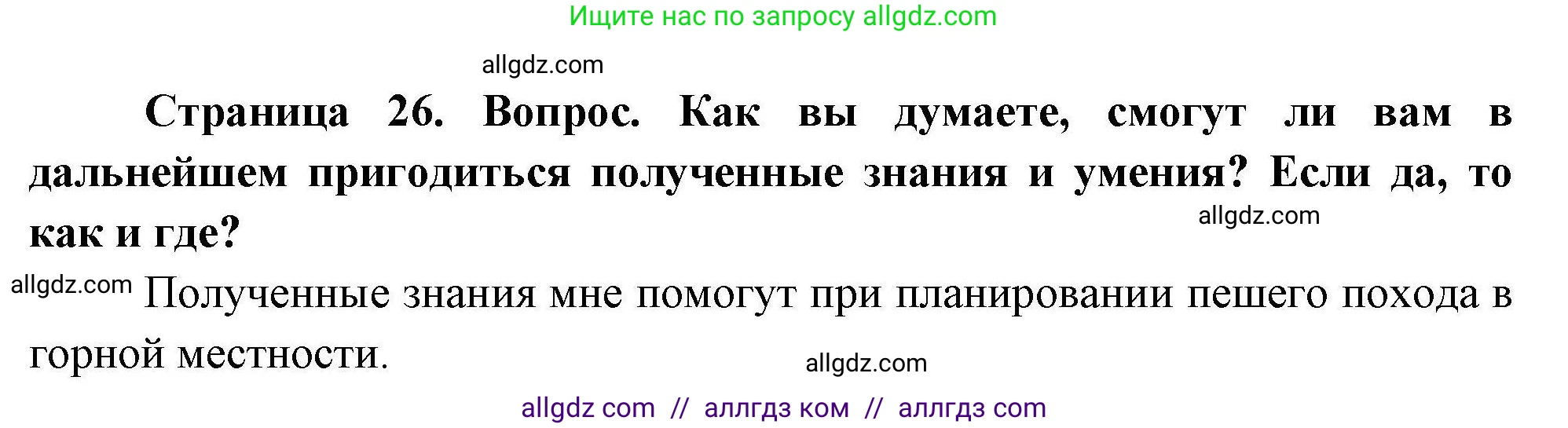 Ищите нас по запросу allgdz.com

allgdz.com

Страница 26. Вопрос. Как вы думаете, смогут ли вам в дальнейшем пригодиться полученные знания и умения? Если да, то как и где?

allgdz.com

allgdz.com Полученные знания мне помогут при планировании пешего похода в горной местности.

allgdz.com

allgdz com // аллгдз ком // аллгдз com